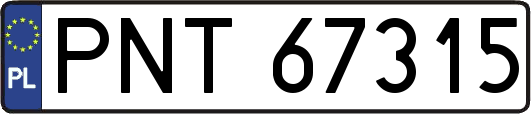 PL
PNT 67315